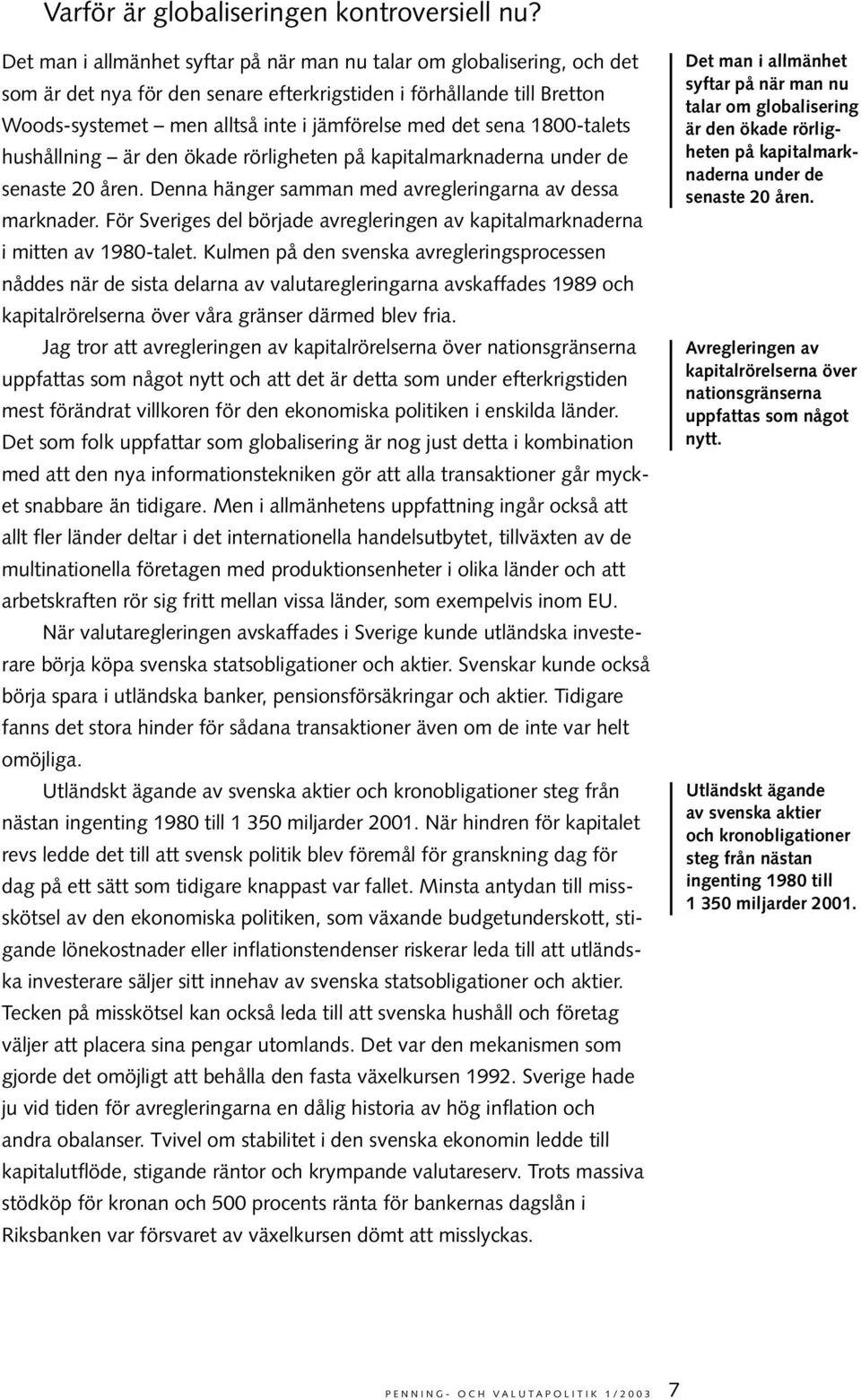 Varför är globaliseringen kontroversiell nu?

Det man i allmänhet syftar på när man nu talar om globalisering, och det som är det nya för den senare efterkrigstiden i förhållande till Bretton Woods-systemet – men alltså inte i jämförelse med det sena 1800-talets hushållning – är den ökade rörligheten på kapitalmarknaderna under de senaste 20 åren. Denna hänger samman med avregleringarna av dessa marknader. För Sveriges del började avregleringen av kapitalmarknaderna i mitten av 1980-talet. Kulmen på den svenska avregleringsprocessen nåddes när de sista delarna av valutaregleringarna avskaffades 1989 och kapitalrörelserna över våra gränser därmed blev fria.

Jag tror att avregleringen av kapitalrörelserna över nationsgränserna uppfattas som något nytt och att det är detta som under efterkrigstiden mest förändrat villkoren för den ekonomiska politiken i enskilda länder. Det som folk uppfattar som globalisering är nog just detta i kombination med att den nya informationstekniken gör att alla transaktioner går mycket snabbare än tidigare. Men i allmänhetens uppfattning ingår också att allt fler länder deltar i det internationella handelsutbytet, tillväxten av de multinationella företagen med produktionsenheter i olika länder och att arbetskraften rör sig fritt mellan vissa länder, som exempelvis inom EU.

När valutaregleringen avskaffades i Sverige kunde utländska investerare börja köpa svenska statsobligationer och aktier. Svenskar kunde också börja spara i utländska banker, pensionsförsäkringar och aktier. Tidigare fanns det stora hinder för sådana transaktioner även om de inte var helt omöjliga.

Utländskt ägande av svenska aktier och kronobligationer steg från nästan ingenting 1980 till 1 350 miljarder 2001. När hindren för kapitalet revs ledde det till att svensk politik blev föremål för granskning dag för dag på ett sätt som tidigare knappast var fallet. Minsta antydan till misskötsel av den ekonomiska politiken, som växande budgetunderskott, stigande lönekostnader eller inflationstendenser riskerar leda till att utländska investerare säljer sitt innehav av svenska statsobligationer och aktier. Tecken på misskötsel kan också leda till att svenska hushåll och företag väljer att placera sina pengar utomlands. Det var den mekanismen som gjorde det omöjligt att behålla den fasta växelkursen 1992. Sverige hade ju vid tiden för avregleringarna en dålig historia av hög inflation och andra obalanser. Tvivel om stabilitet i den svenska ekonomin ledde till kapitalutflöde, stigande räntor och krympande valutareserv. Trots massiva stödköp för kronan och 500 procents ränta för bankernas dagslån i Riksbanken var försvaret av växelkursen dömt att misslyckas.

Det man i allmänhet syftar på när man nu talar om globalisering är den ökade rörligheten på kapitalmarknaderna under de senaste 20 åren.

Avregleringen av kapitalrörelserna över nationsgränserna uppfattas som något nytt.

Utländskt ägande av svenska aktier och kronobligationer steg från nästan ingenting 1980 till 1 350 miljarder 2001.

PENNING- OCH VALUTAPOLITIK 1/2003 7